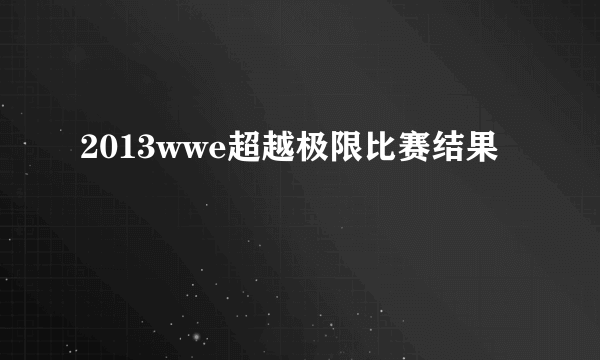 2013wwe超越极限比赛结果